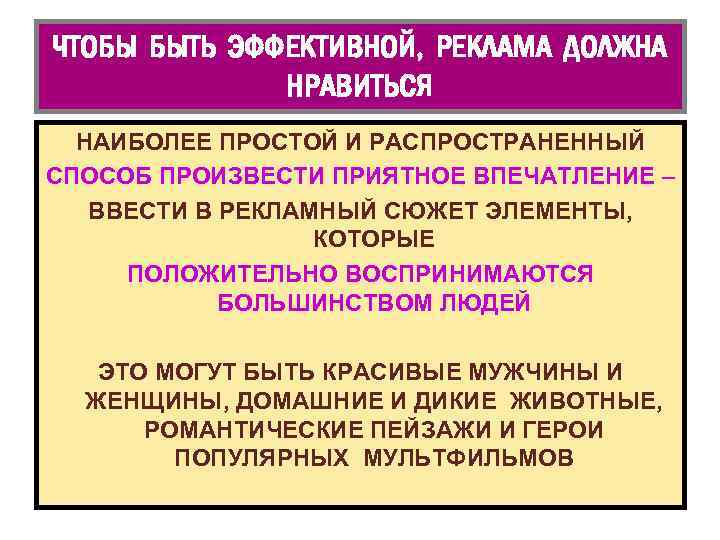 ЧТОБЫ БЫТЬ ЭФФЕКТИВНОЙ, РЕКЛАМА ДОЛЖНА НРАВИТЬСЯ

НАИБОЛЕЕ ПРОСТОЙ И РАСПРОСТРАНЕННЫЙ СПОСОБ ПРОИЗВЕСТИ ПРИЯТНОЕ ВПЕЧАТЛЕНИЕ – ВВЕСТИ В РЕКЛАМНЫЙ СЮЖЕТ ЭЛЕМЕНТЫ, КОТОРЫЕ ПОЛОЖИТЕЛЬНО ВОСПРИНИМАЮТСЯ БОЛЬШИНСТВОМ ЛЮДЕЙ

ЭТО МОГУТ БЫТЬ КРАСИВЫЕ МУЖЧИНЫ И ЖЕНЩИНЫ, ДОМАШНИЕ И ДИКИЕ ЖИВОТНЫЕ, РОМАНТИЧЕСКИЕ ПЕЙЗАЖИ И ГЕРОИ ПОПУЛЯРНЫХ МУЛЬТФИЛЬМОВ